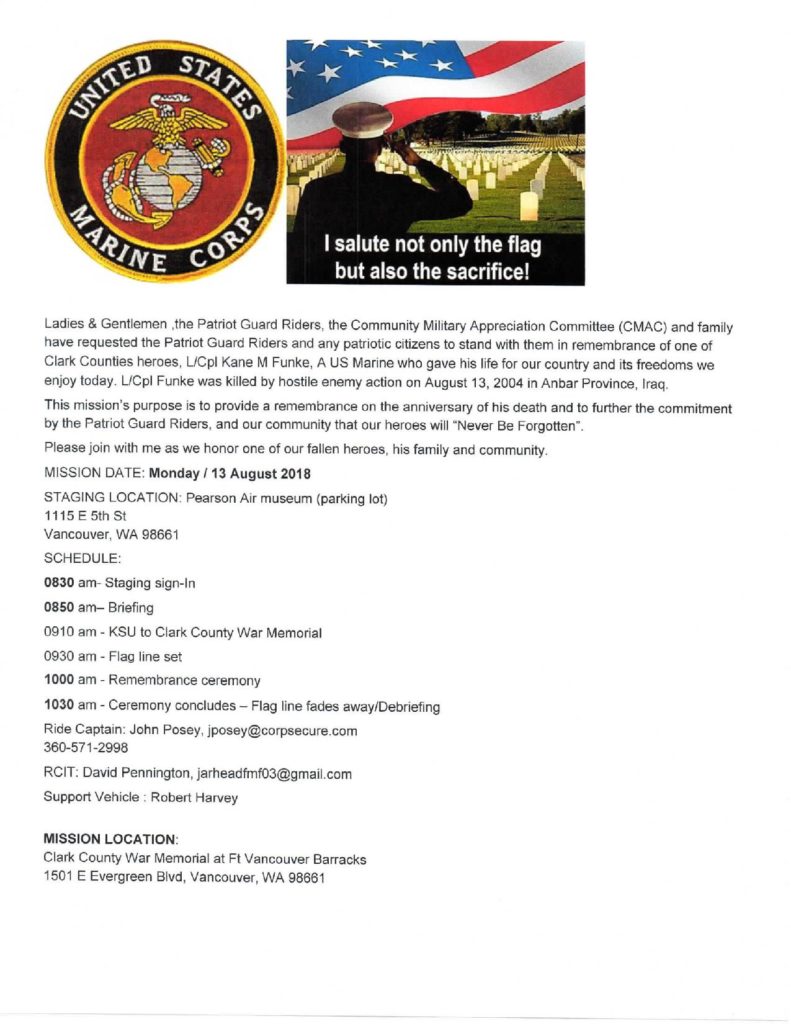 UNITED STATES MARINE CORPS

I salute not only the flag but also the sacrifice!

Ladies & Gentlemen ,the Patriot Guard Riders, the Community Military Appreciation Committee (CMAC) and family have requested the Patriot Guard Riders and any patriotic citizens to stand with them in remembrance of one of Clark Counties heroes, L/Cpl Kane M Funke, A US Marine who gave his life for our country and its freedoms we enjoy today. L/Cpl Funke was killed by hostile enemy action on August 13, 2004 in Anbar Province, Iraq.

This mission's purpose is to provide a remembrance on the anniversary of his death and to further the commitment by the Patriot Guard Riders, and our community that our heroes will "Never Be Forgotten".

Please join with me as we honor one of our fallen heroes, his family and community.

MISSION DATE: Monday / 13 August 2018

STAGING LOCATION: Pearson Air museum (parking lot)
1115 E 5th St
Vancouver, WA 98661

SCHEDULE:

0830 am- Staging sign-In

0850 am– Briefing

0910 am - KSU to Clark County War Memorial

0930 am - Flag line set

1000 am - Remembrance ceremony

1030 am - Ceremony concludes – Flag line fades away/Debriefing

Ride Captain: John Posey, jposey@corpsecure.com
360-571-2998

RCIT: David Pennington, jarheadfmf03@gmail.com

Support Vehicle : Robert Harvey

MISSION LOCATION:
Clark County War Memorial at Ft Vancouver Barracks
1501 E Evergreen Blvd, Vancouver, WA 98661